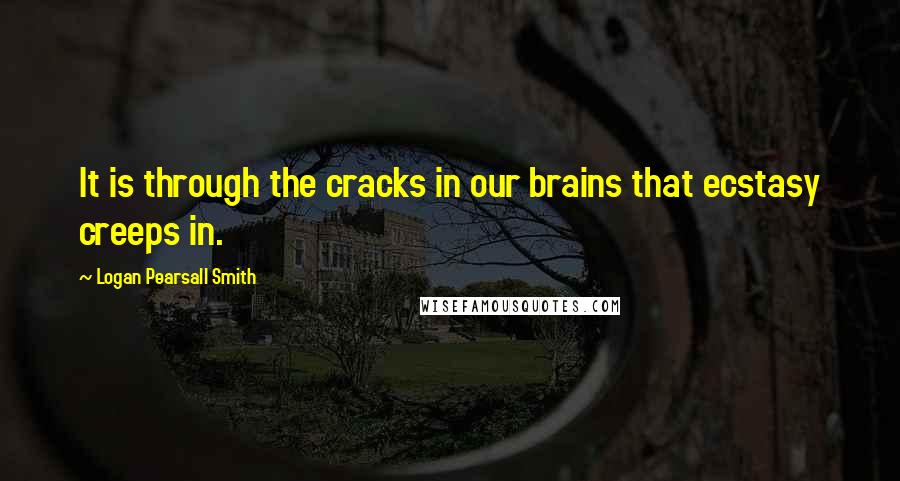 It is through the cracks in our brains that ecstasy creeps in.

~ Logan Pearsall Smith

WISEFAMOUSQUOTES.COM